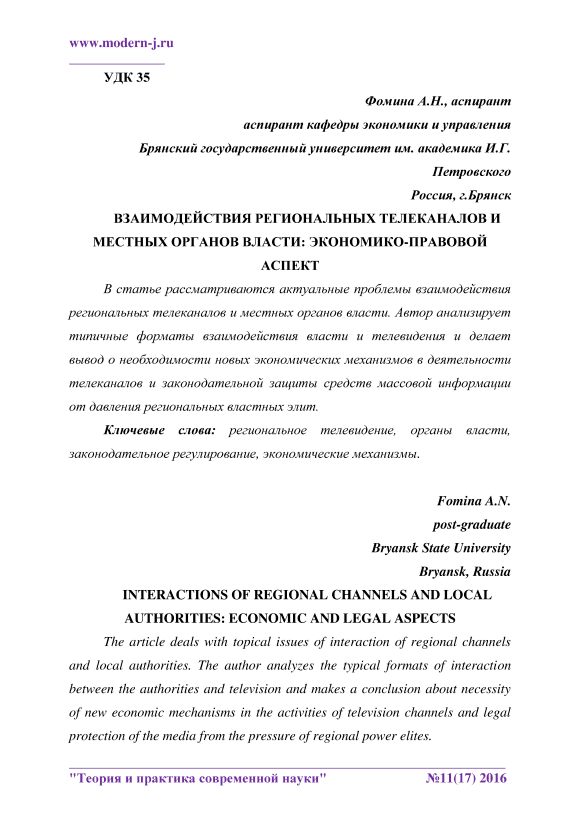 www.modern-j.ru

УДК 35

Фомина А.Н., аспирант

аспирант кафедры экономики и управления

Брянский государственный университет им. академика И.Г. Петровского

Россия, г.Брянск

ВЗАИМОДЕЙСТВИЯ РЕГИОНАЛЬНЫХ ТЕЛЕКАНАЛОВ И МЕСТНЫХ ОРГАНОВ ВЛАСТИ: ЭКОНОМИКО-ПРАВОВОЙ АСПЕКТ

В статье рассматриваются актуальные проблемы взаимодействия региональных телеканалов и местных органов власти. Автор анализирует типичные форматы взаимодействия власти и телевидения и делает вывод о необходимости новых экономических механизмов в деятельности телеканалов и законодательной защиты средств массовой информации от давления региональных властных элит.

Ключевые слова: региональное телевидение, органы власти, законодательное регулирование, экономические механизмы.

Fomina A.N.

post-graduate

Bryansk State University

Bryansk, Russia

INTERACTIONS OF REGIONAL CHANNELS AND LOCAL AUTHORITIES: ECONOMIC AND LEGAL ASPECTS

The article deals with topical issues of interaction of regional channels and local authorities. The author analyzes the typical formats of interaction between the authorities and television and makes a conclusion about necessity of new economic mechanisms in the activities of television channels and legal protection of the media from the pressure of regional power elites.

"Теория и практика современной науки" №11(17) 2016